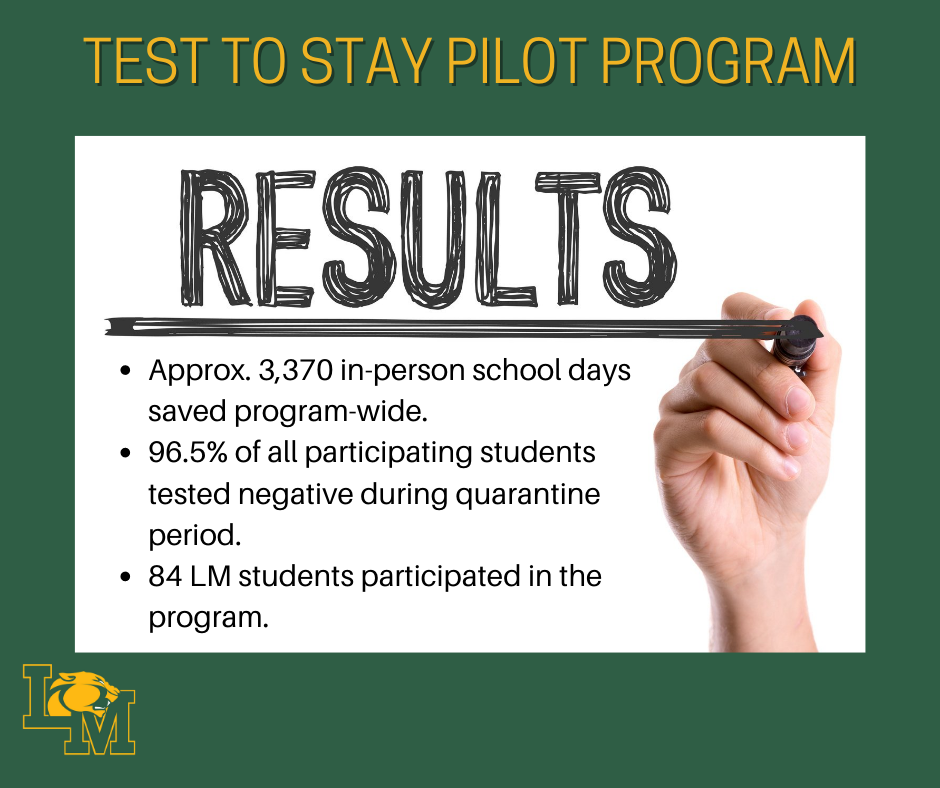 TEST TO STAY PILOT PROGRAM

RESULTS

• Approx. 3,370 in-person school days saved program-wide.
• 96.5% of all participating students tested negative during quarantine period.
• 84 LM students participated in the program.

LM